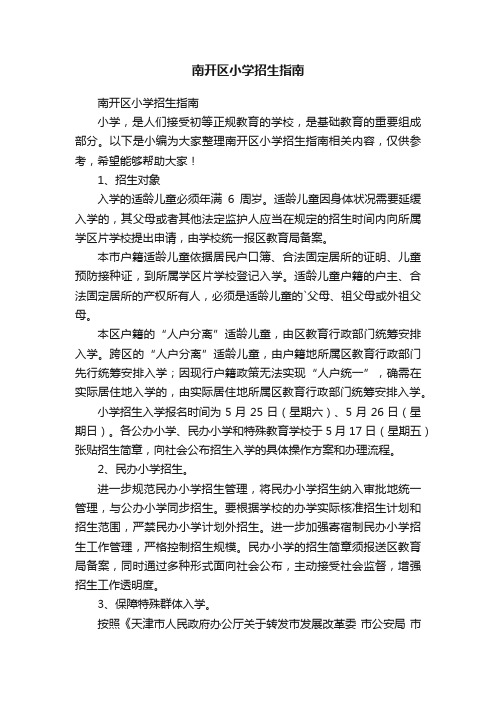 南开区小学招生指南

南开区小学招生指南

小学，是人们接受初等正规教育的学校，是基础教育的重要组成部分。以下是小编为大家整理南开区小学招生指南相关内容，仅供参考，希望能够帮助大家！

1、招生对象

入学的适龄儿童必须年满 6 周岁。适龄儿童因身体状况需要延缓入学的，其父母或者其他法定监护人应当在规定的招生时间内向所属学区片学校提出申请，由学校统一报区教育局备案。

本市户籍适龄儿童依据居民户口簿、合法固定居所的证明、儿童预防接种证，到所属学区片学校登记入学。适龄儿童户籍的户主、合法固定居所的产权所有人，必须是适龄儿童的`父母、祖父母或外祖父母。

本区户籍的“人户分离”适龄儿童，由区教育行政部门统筹安排入学。跨区的“人户分离”适龄儿童，由户籍地所属区教育行政部门先行统筹安排入学；因现行户籍政策无法实现“人户统一”，确需在实际居住地入学的，由实际居住地所属区教育行政部门统筹安排入学。

小学招生入学报名时间为 5 月 25 日（星期六）、5 月 26 日（星期日）。各公办小学、民办小学和特殊教育学校于 5 月 17 日（星期五）张贴招生简章，向社会公布招生入学的具体操作方案和办理流程。

2、民办小学招生。

进一步规范民办小学招生管理，将民办小学招生纳入审批地统一管理，与公办小学同步招生。要根据学校的办学实际核准招生计划和招生范围，严禁民办小学计划外招生。进一步加强寄宿制民办小学招生工作管理，严格控制招生规模。民办小学的招生简章须报送区教育局备案，同时通过多种形式面向社会公布，主动接受社会监督，增强招生工作透明度。

3、保障特殊群体入学。

按照《天津市人民政府办公厅关于转发市发展改革委 市公安局 市